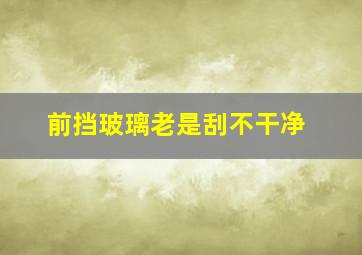 前挡玻璃老是刮不干净